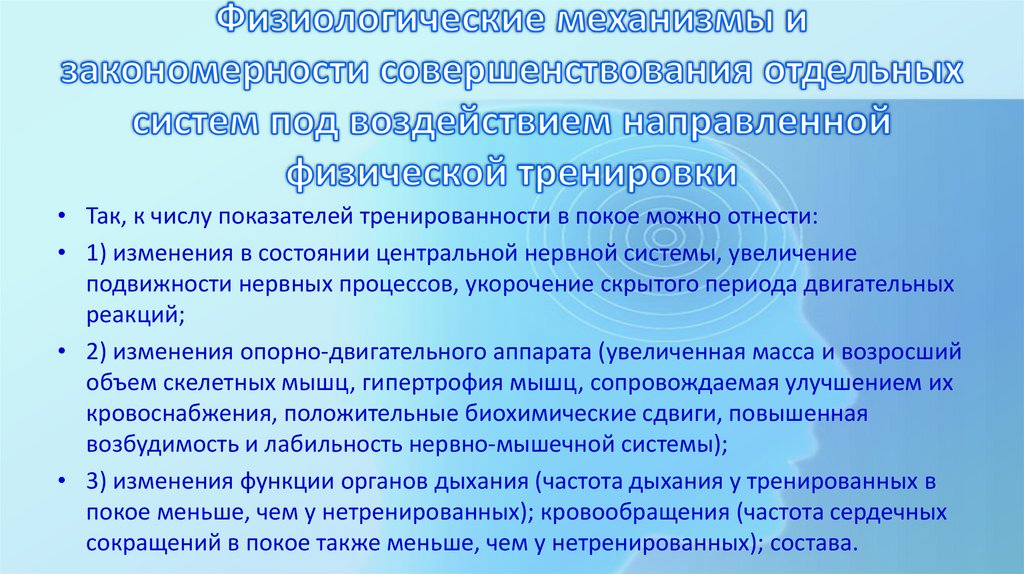 Физиологические механизмы и закономерности совершенствования отдельных систем под воздействием направленной физической тренировки

• Так, к числу показателей тренированности в покое можно отнести:

• 1) изменения в состоянии центральной нервной системы, увеличение подвижности нервных процессов, укорочение скрытого периода двигательных реакций;

• 2) изменения опорно-двигательного аппарата (увеличенная масса и возросший объем скелетных мышц, гипертрофия мышц, сопровождаемая улучшением их кровоснабжения, положительные биохимические сдвиги, повышенная возбудимость и лабильность нервно-мышечной системы);

• 3) изменения функции органов дыхания (частота дыхания у тренированных в покое меньше, чем у нетренированных); кровообращения (частота сердечных сокращений в покое также меньше, чем у нетренированных); состава.